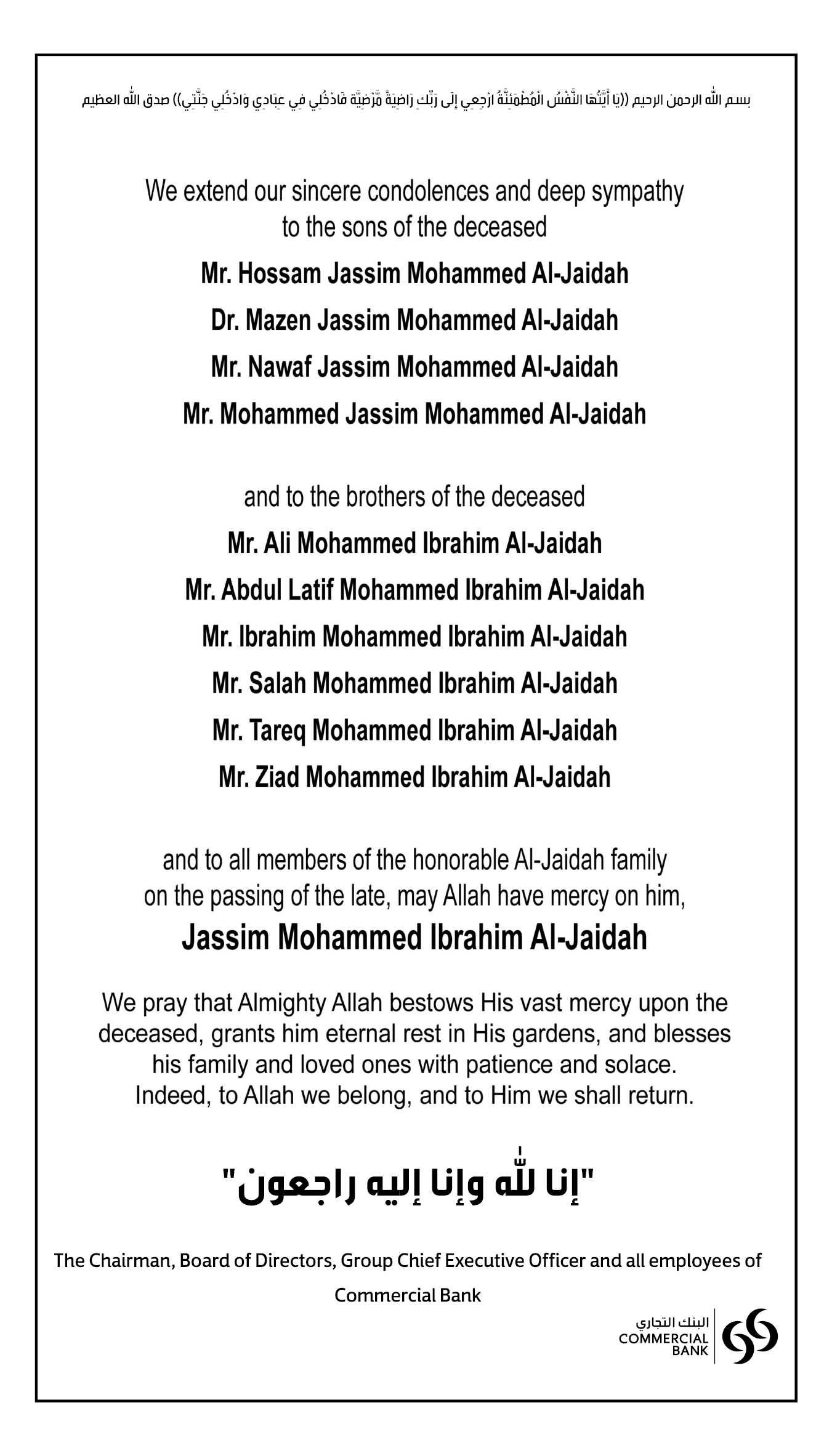 بسم الله الرحمن الرحيم ((يَا أَيَّتُهَا النَّفْسُ الْمُطْمَئِنَّةُ ارْجِعِي إِلَى رَبِّكِ رَاضِيَةً مَّرْضِيَّةً فَادْخُلِي فِي عِبَادِي وَادْخُلِي جَنَّتِي)) صدق الله العظيم

We extend our sincere condolences and deep sympathy to the sons of the deceased

Mr. Hossam Jassim Mohammed Al-Jaidah

Dr. Mazen Jassim Mohammed Al-Jaidah

Mr. Nawaf Jassim Mohammed Al-Jaidah

Mr. Mohammed Jassim Mohammed Al-Jaidah

and to the brothers of the deceased

Mr. Ali Mohammed Ibrahim Al-Jaidah

Mr. Abdul Latif Mohammed Ibrahim Al-Jaidah

Mr. Ibrahim Mohammed Ibrahim Al-Jaidah

Mr. Salah Mohammed Ibrahim Al-Jaidah

Mr. Tareq Mohammed Ibrahim Al-Jaidah

Mr. Ziad Mohammed Ibrahim Al-Jaidah

and to all members of the honorable Al-Jaidah family on the passing of the late, may Allah have mercy on him,

Jassim Mohammed Ibrahim Al-Jaidah

We pray that Almighty Allah bestows His vast mercy upon the deceased, grants him eternal rest in His gardens, and blesses his family and loved ones with patience and solace. Indeed, to Allah we belong, and to Him we shall return.

"إنا لله وإنا إليه راجعون"

The Chairman, Board of Directors, Group Chief Executive Officer and all employees of Commercial Bank

البنك التجاري
COMMERCIAL BANK